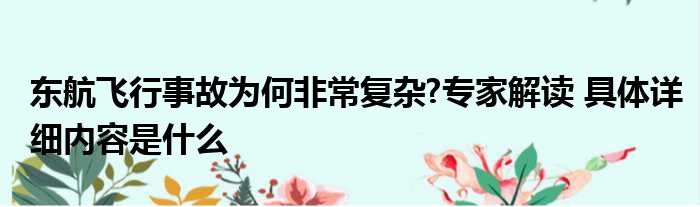 东航飞行事故为何非常复杂?专家解读 具体详细内容是什么